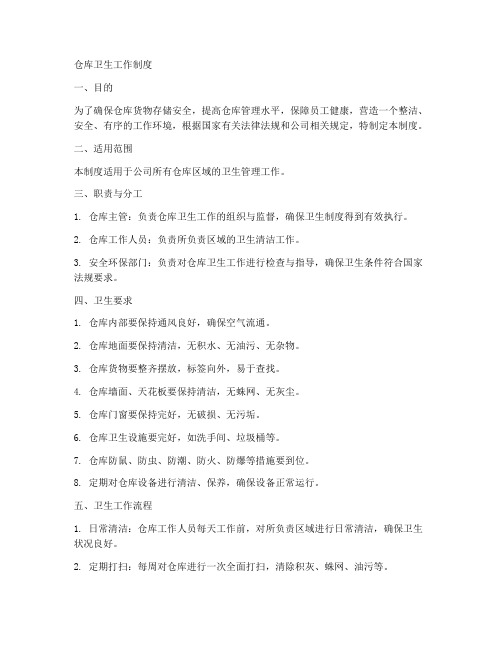 仓库卫生工作制度

一、目的

为了确保仓库货物存储安全，提高仓库管理水平，保障员工健康，营造一个整洁、安全、有序的工作环境，根据国家有关法律法规和公司相关规定，特制定本制度。

二、适用范围

本制度适用于公司所有仓库区域的卫生管理工作。

三、职责与分工

1. 仓库主管：负责仓库卫生工作的组织与监督，确保卫生制度得到有效执行。

2. 仓库工作人员：负责所负责区域的卫生清洁工作。

3. 安全环保部门：负责对仓库卫生工作进行检查与指导，确保卫生条件符合国家法规要求。

四、卫生要求

1. 仓库内部要保持通风良好，确保空气流通。

2. 仓库地面要保持清洁，无积水、无油污、无杂物。

3. 仓库货物要整齐摆放，标签向外，易于查找。

4. 仓库墙面、天花板要保持清洁，无蛛网、无灰尘。

5. 仓库门窗要保持完好，无破损、无污垢。

6. 仓库卫生设施要完好，如洗手间、垃圾桶等。

7. 仓库防鼠、防虫、防潮、防火、防爆等措施要到位。

8. 定期对仓库设备进行清洁、保养，确保设备正常运行。

五、卫生工作流程

1. 日常清洁：仓库工作人员每天工作前，对所负责区域进行日常清洁，确保卫生状况良好。

2. 定期打扫：每周对仓库进行一次全面打扫，清除积灰、蛛网、油污等。